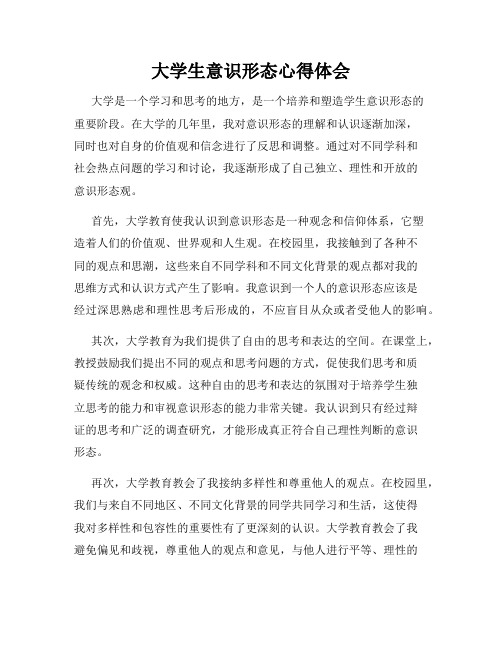 大学生意识形态心得体会

大学是一个学习和思考的地方，是一个培养和塑造学生意识形态的重要阶段。在大学的几年里，我对意识形态的理解和认识逐渐加深，同时也对自身的价值观和信念进行了反思和调整。通过对不同学科和社会热点问题的学习和讨论，我逐渐形成了自己独立、理性和开放的意识形态观。

首先，大学教育使我认识到意识形态是一种观念和信仰体系，它塑造着人们的价值观、世界观和人生观。在校园里，我接触到了各种不同的观点和思潮，这些来自不同学科和不同文化背景的观点都对我的思维方式和认识方式产生了影响。我意识到一个人的意识形态应该是经过深思熟虑和理性思考后形成的，不应盲目从众或者受他人的影响。

其次，大学教育为我们提供了自由的思考和表达的空间。在课堂上，教授鼓励我们提出不同的观点和思考问题的方式，促使我们思考和质疑传统的观念和权威。这种自由的思考和表达的氛围对于培养学生独立思考的能力和审视意识形态的能力非常关键。我认识到只有经过辩证的思考和广泛的调查研究，才能形成真正符合自己理性判断的意识形态。

再次，大学教育教会了我接纳多样性和尊重他人的观点。在校园里，我们与来自不同地区、不同文化背景的同学共同学习和生活，这使得我对多样性和包容性的重要性有了更深刻的认识。大学教育教会了我避免偏见和歧视，尊重他人的观点和意见，与他人进行平等、理性的